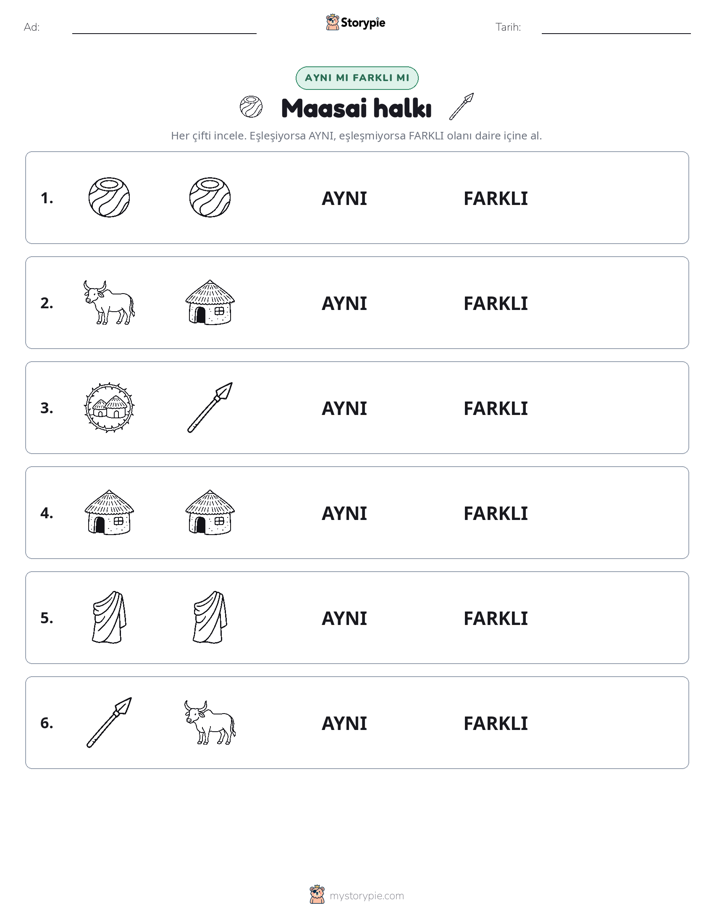 Ad: ____ Storypie Tarih: ____

AYNI MI FARKLI MI

Maasai halkı

Her çifti incele. Eşleşiyorsa AYNI, eşleşmiyorsa FARKLI olanı daire içine al.

1. AYNI FARKLI

2. AYNI FARKLI

3. AYNI FARKLI

4. AYNI FARKLI

5. AYNI FARKLI

6. AYNI FARKLI

mystorypie.com